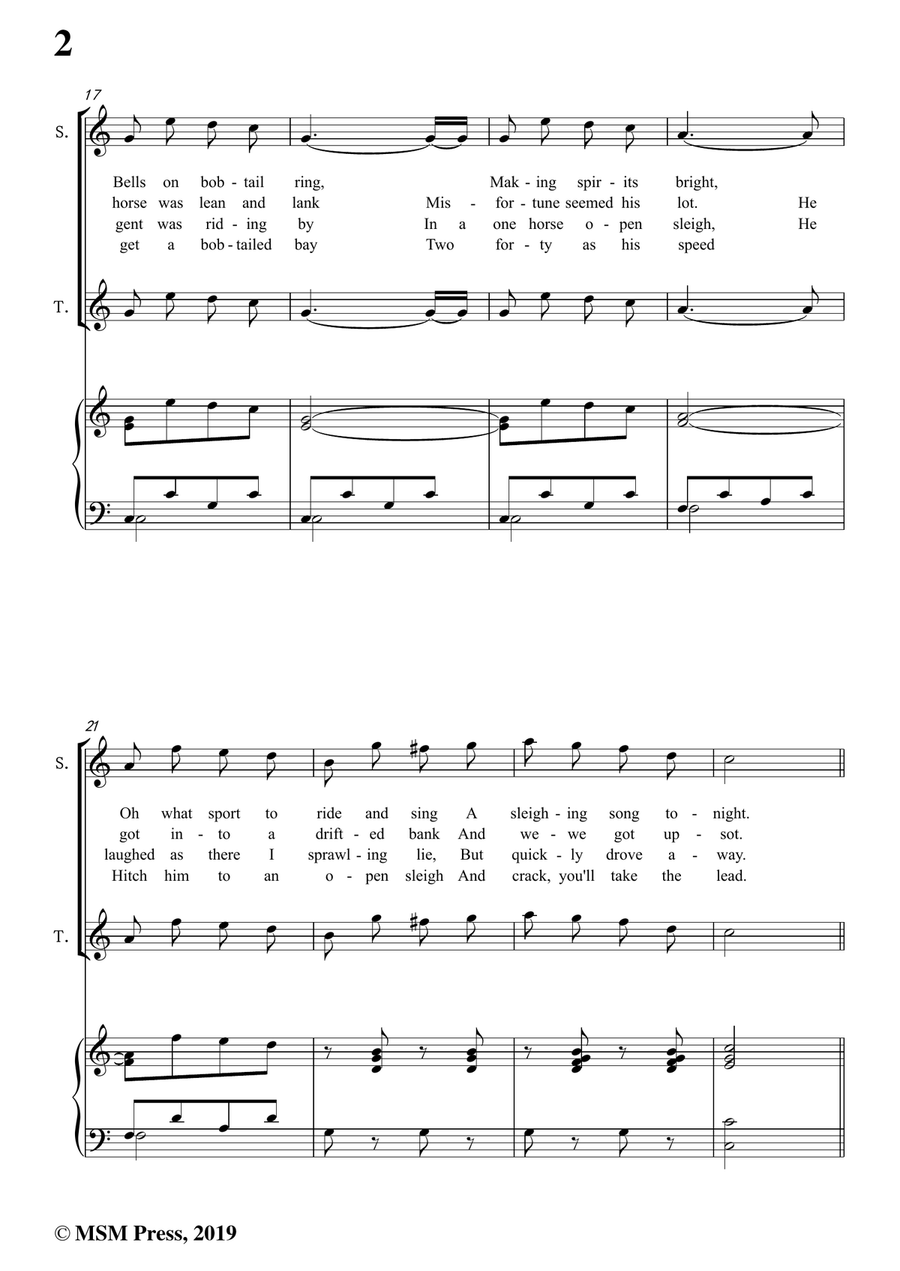 2

17

S.

Bells on bob - tail ring, Mak - ing spir - its bright,
horse was lean and lank Mis - for - tune seemed his lot. He
gent was rid - ing by In a one horse o - pen sleigh, He
get a bob - tailed bay Two for - ty as his speed

T.

21

S.

Oh what sport to ride and sing A sleigh - ing song to - night.
got in - to a drift - ed bank And we - we got up - sot.
laughed as there I sprawl - ing lie, But quick - ly drove a - way.
Hitch him to an o - pen sleigh And crack, you'll take the lead.

T.

© MSM Press, 2019